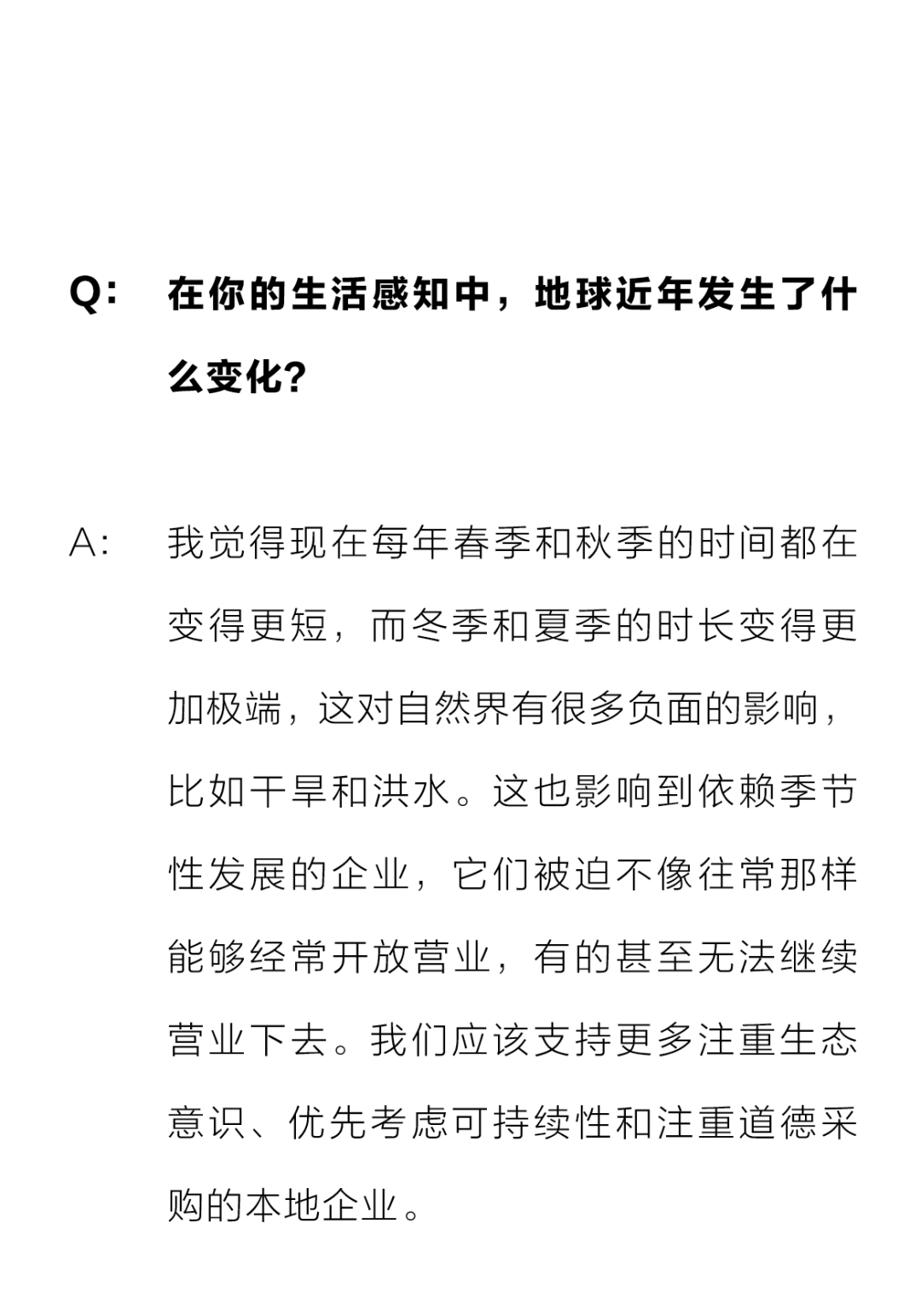 Q: 在你的生活感知中，地球近年发生了什么变化？

A: 我觉得现在每年春季和秋季的时间都在变得更短，而冬季和夏季的时长变得更加极端，这对自然界有很多负面的影响，比如干旱和洪水。这也影响到依赖季节性发展的企业，它们被迫不像往常那样能够经常开放营业，有的甚至无法继续营业下去。我们应该支持更多注重生态意识、优先考虑可持续性和注重道德采购的本地企业。